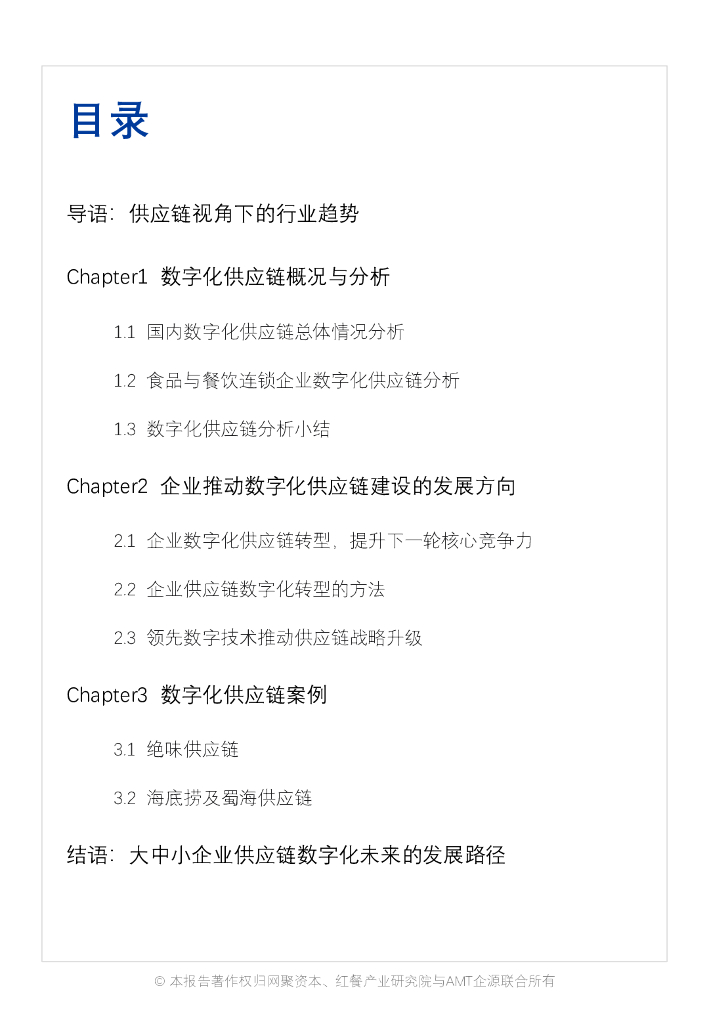 目录

导语：供应链视角下的行业趋势

Chapter1 数字化供应链概况与分析

1.1 国内数字化供应链总体情况分析

1.2 食品与餐饮连锁企业数字化供应链分析

1.3 数字化供应链分析小结

Chapter2 企业推动数字化供应链建设的发展方向

2.1 企业数字化供应链转型，提升下一轮核心竞争力

2.2 企业供应链数字化转型的方法

2.3 领先数字技术推动供应链战略升级

Chapter3 数字化供应链案例

3.1 绝味供应链

3.2 海底捞及蜀海供应链

结语：大中小企业供应链数字化未来的发展路径

© 本报告著作权归网聚资本、红餐产业研究院与AMT企源联合所有